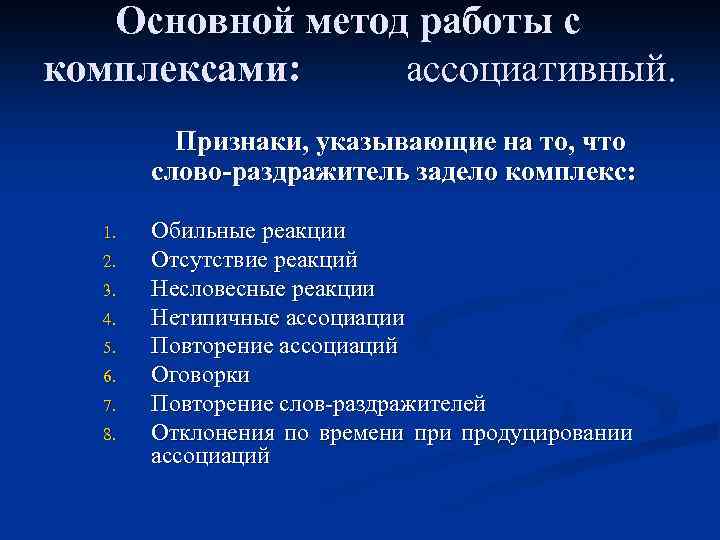 Основной метод работы с комплексами: ассоциативный.

Признаки, указывающие на то, что слово-раздражитель задело комплекс:

1. Обильные реакции
2. Отсутствие реакций
3. Несловесные реакции
4. Нетипичные ассоциации
5. Повторение ассоциаций
6. Оговорки
7. Повторение слов-раздражителей
8. Отклонения по времени при продуцировании ассоциаций